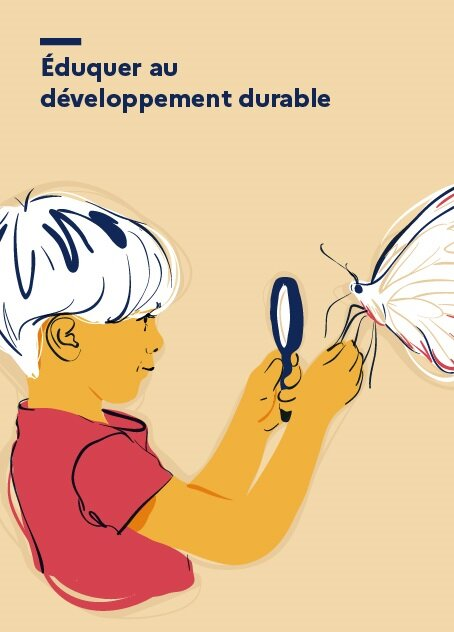 Éduquer au développement durable